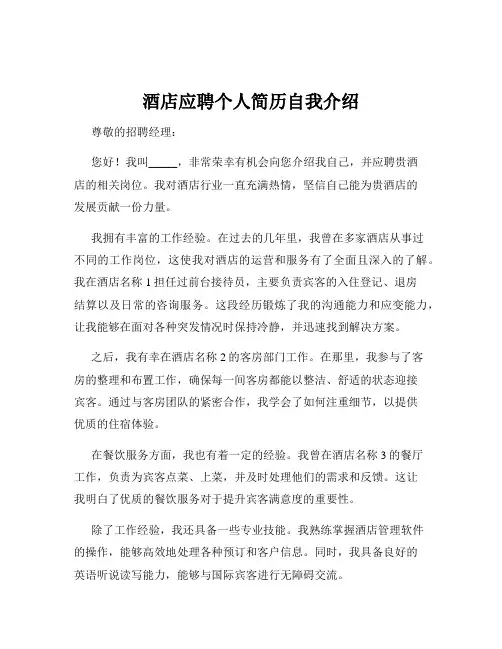 酒店应聘个人简历自我介绍

尊敬的招聘经理：

您好！我叫_____，非常荣幸有机会向您介绍我自己，并应聘贵酒店的相关岗位。我对酒店行业一直充满热情，坚信自己能为贵酒店的发展贡献一份力量。

我拥有丰富的工作经验。在过去的几年里，我曾在多家酒店从事过不同的工作岗位，这使我对酒店的运营和服务有了全面且深入的了解。我在酒店名称 1 担任过前台接待员，主要负责宾客的入住登记、退房结算以及日常的咨询服务。这段经历锻炼了我的沟通能力和应变能力，让我能够在面对各种突发情况时保持冷静，并迅速找到解决方案。

之后，我有幸在酒店名称 2 的客房部门工作。在那里，我参与了客房的整理和布置工作，确保每一间客房都能以整洁、舒适的状态迎接宾客。通过与客房团队的紧密合作，我学会了如何注重细节，以提供优质的住宿体验。

在餐饮服务方面，我也有着一定的经验。我曾在酒店名称 3 的餐厅工作，负责为宾客点菜、上菜，并及时处理他们的需求和反馈。这让我明白了优质的餐饮服务对于提升宾客满意度的重要性。

除了工作经验，我还具备一些专业技能。我熟练掌握酒店管理软件的操作，能够高效地处理各种预订和客户信息。同时，我具备良好的英语听说读写能力，能够与国际宾客进行无障碍交流。